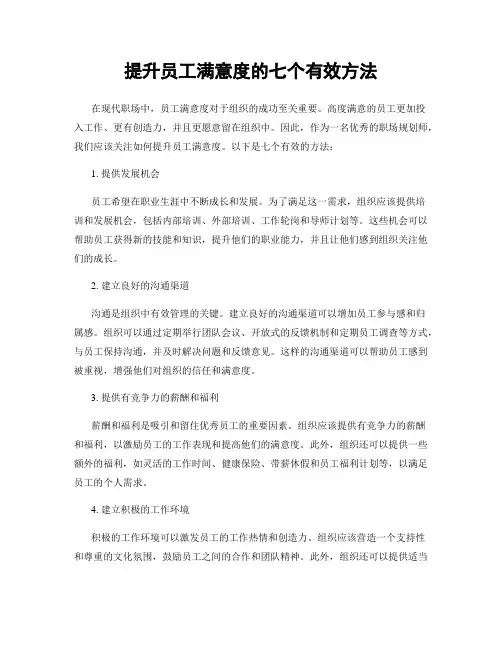 提升员工满意度的七个有效方法

在现代职场中，员工满意度对于组织的成功至关重要。高度满意的员工更加投入工作、更有创造力，并且更愿意留在组织中。因此，作为一名优秀的职场规划师，我们应该关注如何提升员工满意度。以下是七个有效的方法：

1. 提供发展机会

员工希望在职业生涯中不断成长和发展。为了满足这一需求，组织应该提供培训和发展机会，包括内部培训、外部培训、工作轮岗和导师计划等。这些机会可以帮助员工获得新的技能和知识，提升他们的职业能力，并且让他们感到组织关注他们的成长。

2. 建立良好的沟通渠道

沟通是组织中有效管理的关键。建立良好的沟通渠道可以增加员工参与感和归属感。组织可以通过定期举行团队会议、开放式的反馈机制和定期员工调查等方式，与员工保持沟通，并及时解决问题和反馈意见。这样的沟通渠道可以帮助员工感到被重视，增强他们对组织的信任和满意度。

3. 提供有竞争力的薪酬和福利

薪酬和福利是吸引和留住优秀员工的重要因素。组织应该提供有竞争力的薪酬和福利，以激励员工的工作表现和提高他们的满意度。此外，组织还可以提供一些额外的福利，如灵活的工作时间、健康保险、带薪休假和员工福利计划等，以满足员工的个人需求。

4. 建立积极的工作环境

积极的工作环境可以激发员工的工作热情和创造力。组织应该营造一个支持性和尊重的文化氛围，鼓励员工之间的合作和团队精神。此外，组织还可以提供适当